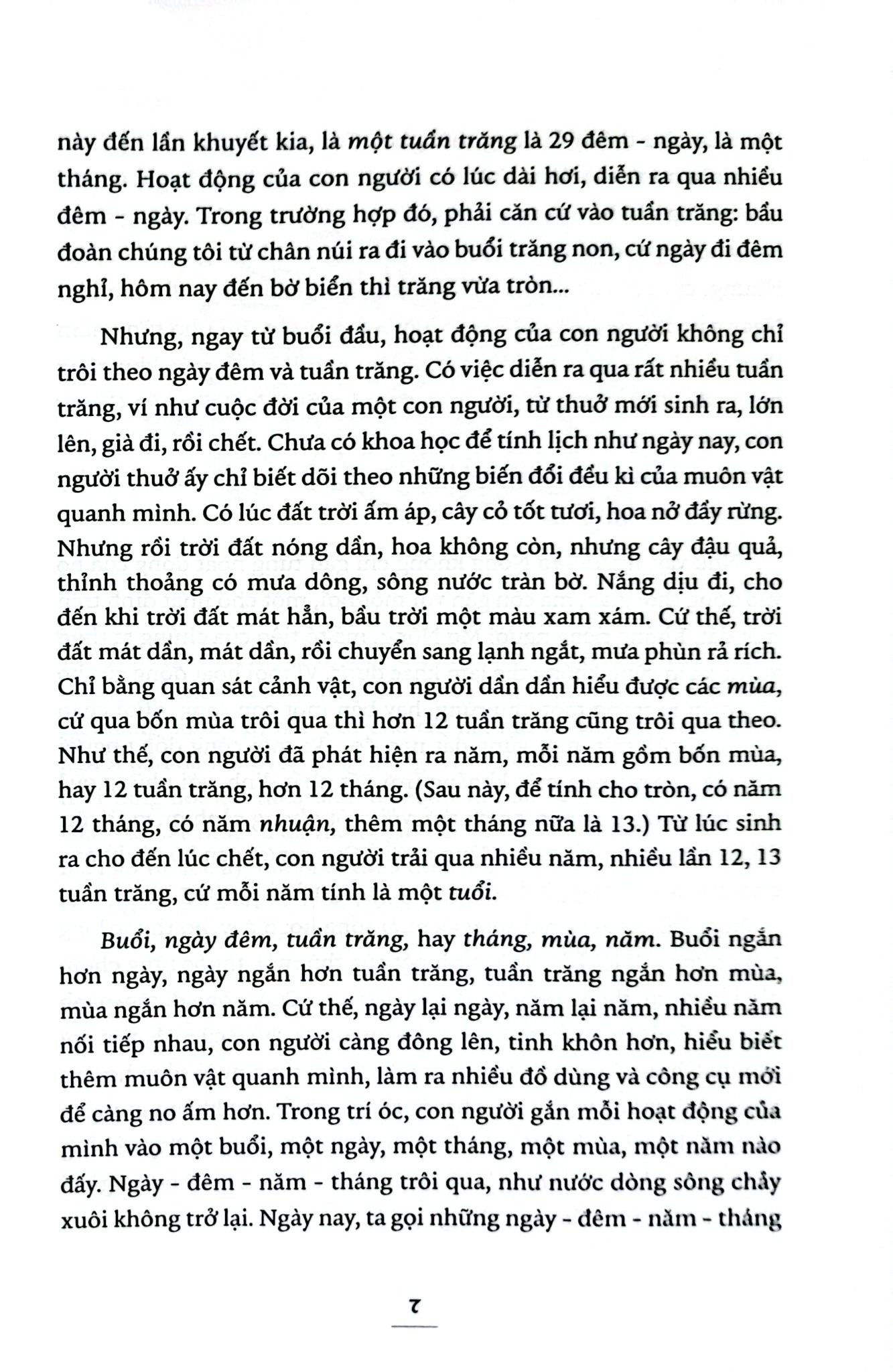 này đến lần khuyết kia, là một tuần trăng là 29 đêm - ngày, là một tháng. Hoạt động của con người có lúc dài hơi, diễn ra qua nhiều đêm - ngày. Trong trường hợp đó, phải căn cứ vào tuần trăng: bầu đoàn chúng tôi từ chân núi ra đi vào buổi trăng non, cứ ngày đi đêm nghỉ, hôm nay đến bờ biển thì trăng vừa tròn...

Nhưng, ngay từ buổi đầu, hoạt động của con người không chỉ trôi theo ngày đêm và tuần trăng. Có việc diễn ra qua rất nhiều tuần trăng, ví như cuộc đời của một con người, từ thuở mới sinh ra, lớn lên, già đi, rồi chết. Chưa có khoa học để tính lịch như ngày nay, con người thuở ấy chỉ biết dõi theo những biến đổi đều kì của muôn vật quanh mình. Có lúc đất trời ấm áp, cây cỏ tốt tươi, hoa nở đầy rừng. Nhưng rồi trời đất nóng dần, hoa không còn, nhưng cây đậu quả, thỉnh thoảng có mưa dông, sông nước tràn bờ. Nắng dịu đi, cho đến khi trời đất mát hẳn, bầu trời một màu xam xám. Cứ thế, trời đất mát dần, mát dần, rồi chuyển sang lạnh ngắt, mưa phùn rả rích. Chỉ bằng quan sát cảnh vật, con người dần dần hiểu được các mùa, cứ qua bốn mùa trôi qua thì hơn 12 tuần trăng cũng trôi qua theo. Như thế, con người đã phát hiện ra năm, mỗi năm gồm bốn mùa, hay 12 tuần trăng, hơn 12 tháng. (Sau này, để tính cho tròn, có năm 12 tháng, có năm nhuận, thêm một tháng nữa là 13.) Từ lúc sinh ra cho đến lúc chết, con người trải qua nhiều năm, nhiều lần 12, 13 tuần trăng, cứ mỗi năm tính là một tuổi.

Buổi, ngày đêm, tuần trăng, hay tháng, mùa, năm. Buổi ngắn hơn ngày, ngày ngắn hơn tuần trăng, tuần trăng ngắn hơn mùa, mùa ngắn hơn năm. Cứ thế, ngày lại ngày, năm lại năm, nhiều năm nối tiếp nhau, con người càng đông lên, tinh khôn hơn, hiểu biết thêm muôn vật quanh mình, làm ra nhiều đồ dùng và công cụ mới để càng no ấm hơn. Trong trí óc, con người gắn mỗi hoạt động của mình vào một buổi, một ngày, một tháng, một mùa, một năm nào đấy. Ngày - đêm - năm - tháng trôi qua, như nước dòng sông chảy xuôi không trở lại. Ngày nay, ta gọi những ngày - đêm - năm - tháng

7